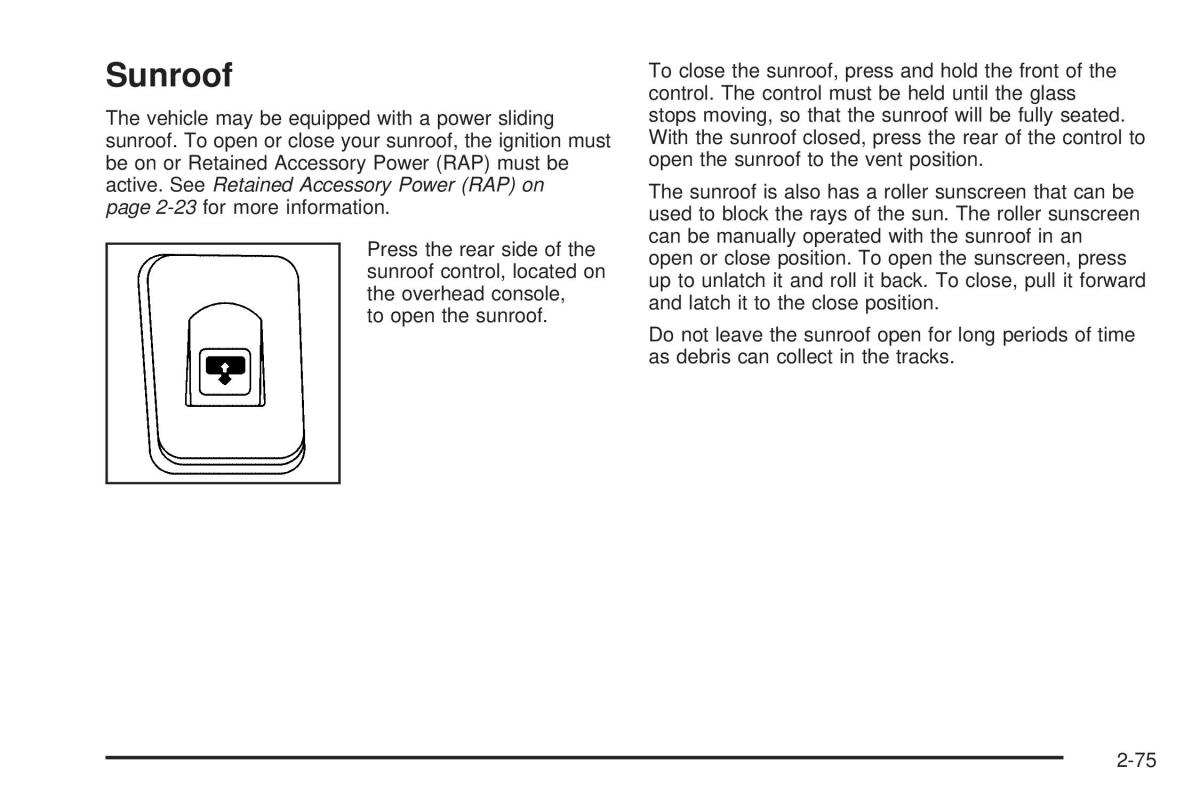 Sunroof

The vehicle may be equipped with a power sliding sunroof. To open or close your sunroof, the ignition must be on or Retained Accessory Power (RAP) must be active. See Retained Accessory Power (RAP) on page 2-23 for more information.

Press the rear side of the sunroof control, located on the overhead console, to open the sunroof.

To close the sunroof, press and hold the front of the control. The control must be held until the glass stops moving, so that the sunroof will be fully seated. With the sunroof closed, press the rear of the control to open the sunroof to the vent position.

The sunroof is also has a roller sunscreen that can be used to block the rays of the sun. The roller sunscreen can be manually operated with the sunroof in an open or close position. To open the sunscreen, press up to unlatch it and roll it back. To close, pull it forward and latch it to the close position.

Do not leave the sunroof open for long periods of time as debris can collect in the tracks.

2-75